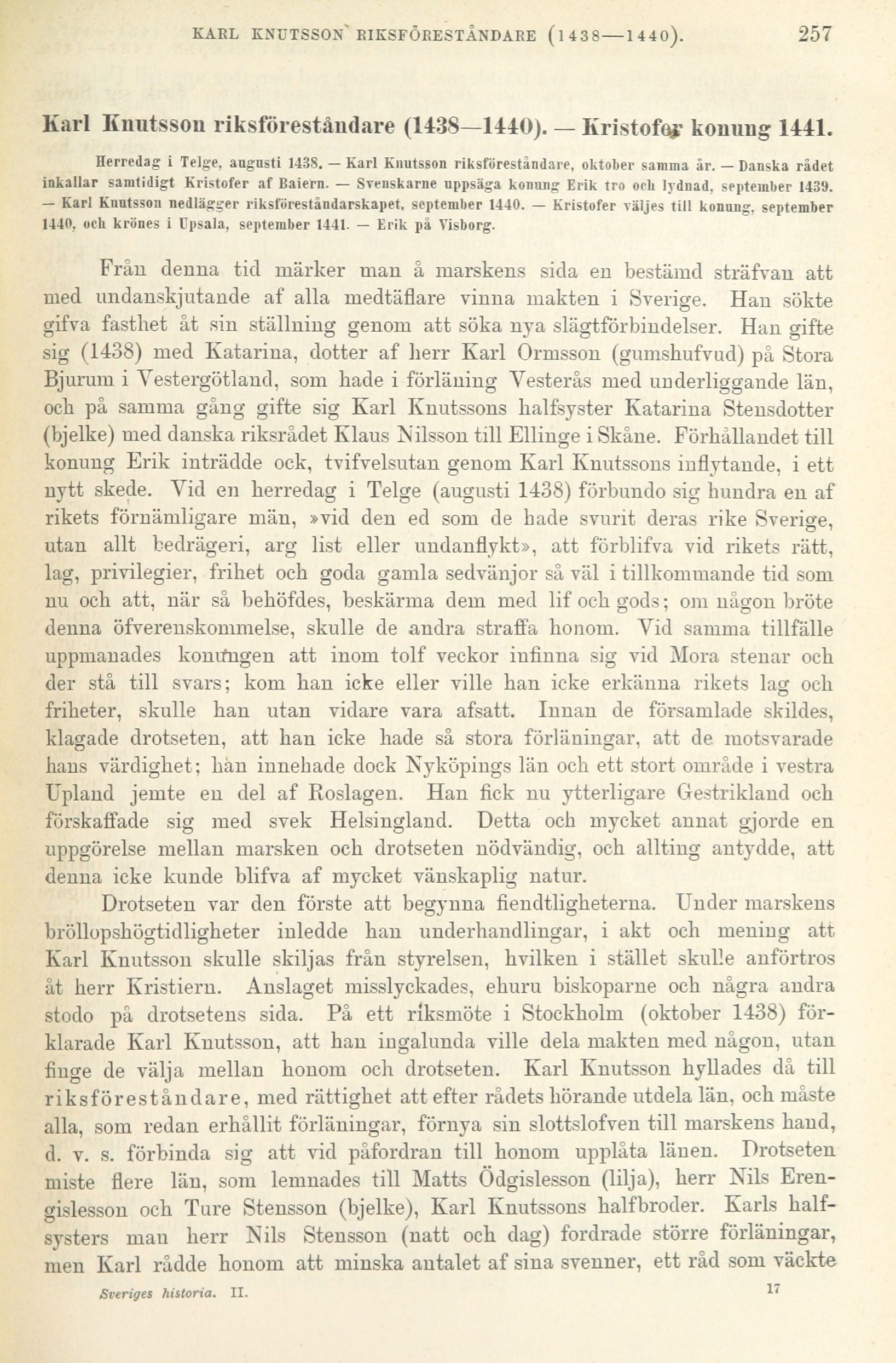 KARL KNUTSSON RIKSFÖRESTÅNDARE (1438—1440). 257

Karl Knutsson riksföreståndare (1438—1440). — Kristofer konung 1441.

Herredag i Telge, augusti 1438. — Karl Knutsson riksföreståndare, oktober samma år. — Danska rådet inkallar samtidigt Kristofer af Baiern. — Svenskarne uppsäga konung Erik tro och lydnad, september 1439. — Karl Knutsson nedlägger riksföreståndarskapet, september 1440. — Kristofer väljes till konung, september 1440, och krönes i Upsala, september 1441. — Erik på Visborg.

Från denna tid märker man å marskens sida en bestämd sträfvan att med undanskjutande af alla medtäflare vinna makten i Sverige. Han sökte gifva fasthet åt sin ställning genom att söka nya slägtförbindelser. Han gifte sig (1438) med Katarina, dotter af herr Karl Ormsson (gumshufvud) på Stora Bjurum i Vestergötland, som hade i förläning Vesterås med underliggande län, och på samma gång gifte sig Karl Knutssons halfsyster Katarina Stensdotter (bjelke) med danska riksrådet Klaus Nilsson till Ellinge i Skåne. Förhållandet till konung Erik inträdde ock, tvifvelsutan genom Karl Knutssons inflytande, i ett nytt skede. Vid en herredag i Telge (augusti 1438) förbundo sig hundra en af rikets förnämligare män, »vid den ed som de hade svurit deras rike Sverige, utan allt bedrägeri, arg list eller undanflykt», att förblifva vid rikets rätt, lag, privilegier, frihet och goda gamla sedvänjor så väl i tillkommande tid som nu och att, när så behöfdes, beskärma dem med lif och gods; om någon bröte denna öfverenskommelse, skulle de andra straffa honom. Vid samma tillfälle uppmanades konungen att inom tolf veckor infinna sig vid Mora stenar och der stå till svars; kom han icke eller ville han icke erkänna rikets lag och friheter, skulle han utan vidare vara afsatt. Innan de församlade skildes, klagade drotseten, att han icke hade så stora förläningar, att de motsvarade hans värdighet; han innehade dock Nyköpings län och ett stort område i vestra Upland jemte en del af Roslagen. Han fick nu ytterligare Gestrikland och förskaffade sig med svek Helsingland. Detta och mycket annat gjorde en uppgörelse mellan marsken och drotseten nödvändig, och allting antydde, att denna icke kunde blifva af mycket vänskaplig natur.

Drotseten var den förste att begynna fiendtligheterna. Under marskens bröllopshögtidligheter inledde han underhandlingar, i akt och mening att Karl Knutsson skulle skiljas från styrelsen, hvilken i stället skulle anförtros åt herr Kristiern. Anslaget misslyckades, ehuru biskoparne och några andra stodo på drotsetens sida. På ett riksmöte i Stockholm (oktober 1438) förklarade Karl Knutsson, att han ingalunda ville dela makten med någon, utan finge de välja mellan honom och drotseten. Karl Knutsson hyllades då till riksföreståndare, med rättighet att efter rådets hörande utdela län, och måste alla, som redan erhållit förläningar, förnya sin slottslofven till marskens hand, d. v. s. förbinda sig att vid påfordran till honom upplåta länen. Drotseten miste flere län, som lemnades till Matts Ödgislesson (lilja), herr Nils Erengislesson och Ture Stensson (bjelke), Karl Knutssons halfbroder. Karls halfsysters man herr Nils Stensson (natt och dag) fordrade större förläningar, men Karl rådde honom att minska antalet af sina svenner, ett råd som väckte

Sveriges historia. II. 17